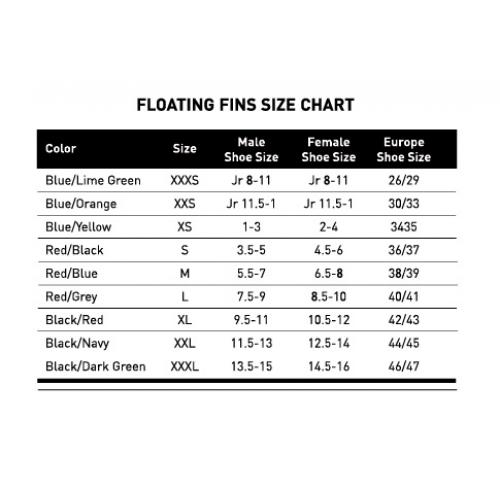 FLOATING FINS SIZE CHART

| Color | Size | Male Shoe Size | Female Shoe Size | Europe Shoe Size |
|---|---|---|---|---|
| Blue/Lime Green | XXXS | Jr 8-11 | Jr 8-11 | 26/29 |
| Blue/Orange | XXS | Jr 11.5-1 | Jr 11.5-1 | 30/33 |
| Blue/Yellow | XS | 1-3 | 2-4 | 3435 |
| Red/Black | S | 3.5-5 | 4.5-6 | 36/37 |
| Red/Blue | M | 5.5-7 | 6.5-8 | 38/39 |
| Red/Grey | L | 7.5-9 | 8.5-10 | 40/41 |
| Black/Red | XL | 9.5-11 | 10.5-12 | 42/43 |
| Black/Navy | XXL | 11.5-13 | 12.5-14 | 44/45 |
| Black/Dark Green | XXXL | 13.5-15 | 14.5-16 | 46/47 |